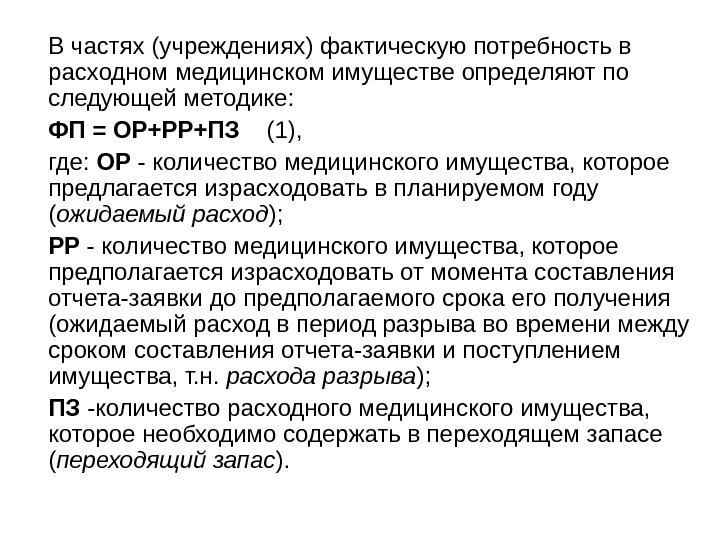 В частях (учреждениях) фактическую потребность в расходном медицинском имуществе определяют по следующей методике:

ФП = ОР+РР+ПЗ (1),

где: ОР - количество медицинского имущества, которое предлагается израсходовать в планируемом году (ожидаемый расход);

РР - количество медицинского имущества, которое предполагается израсходовать от момента составления отчета-заявки до предполагаемого срока его получения (ожидаемый расход в период разрыва во времени между сроком составления отчета-заявки и поступлением имущества, т.н. расхода разрыва);

ПЗ -количество расходного медицинского имущества, которое необходимо содержать в переходящем запасе (переходящий запас).